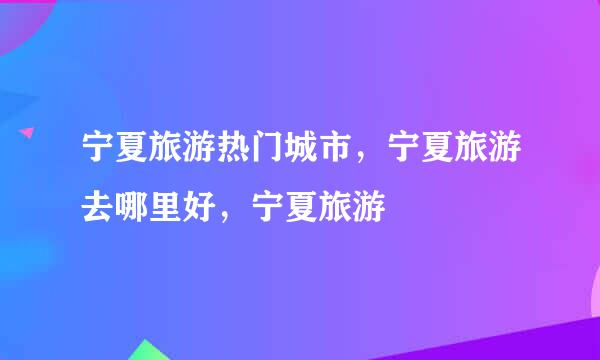 宁夏旅游热门城市，宁夏旅游去哪里好，宁夏旅游